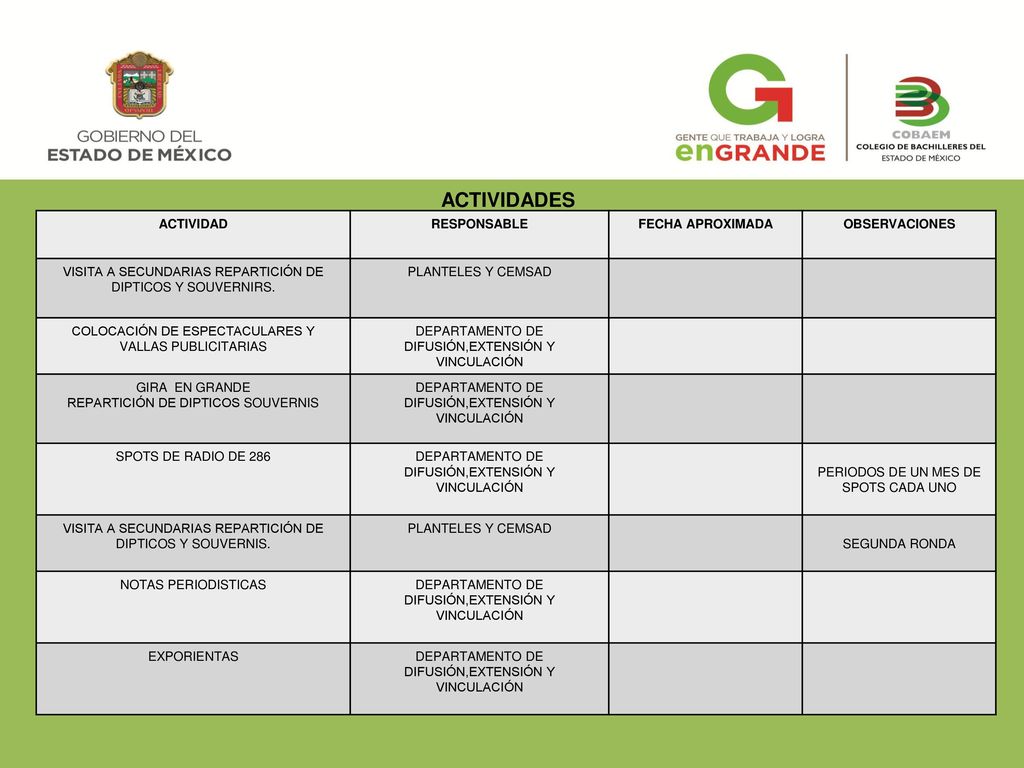 GOBIERNO DEL
ESTADO DE MÉXICO

GENTE QUE TRABAJA Y LOGRA
enGRANDE

COBAEM
COLEGIO DE BACHILLERES DEL ESTADO DE MÉXICO

ACTIVIDADES

| ACTIVIDAD | RESPONSABLE | FECHA APROXIMADA | OBSERVACIONES |
|---|---|---|---|
| VISITA A SECUNDARIAS REPARTICIÓN DE DIPTICOS Y SOUVERNIRS. | PLANTELES Y CEMSAD | | |
| COLOCACIÓN DE ESPECTACULARES Y VALLAS PUBLICITARIAS | DEPARTAMENTO DE DIFUSIÓN,EXTENSIÓN Y VINCULACIÓN | | |
| GIRA EN GRANDE REPARTICIÓN DE DIPTICOS SOUVERNIS | DEPARTAMENTO DE DIFUSIÓN,EXTENSIÓN Y VINCULACIÓN | | |
| SPOTS DE RADIO DE 286 | DEPARTAMENTO DE DIFUSIÓN,EXTENSIÓN Y VINCULACIÓN | | PERIODOS DE UN MES DE SPOTS CADA UNO |
| VISITA A SECUNDARIAS REPARTICIÓN DE DIPTICOS Y SOUVERNIS. | PLANTELES Y CEMSAD | | SEGUNDA RONDA |
| NOTAS PERIODISTICAS | DEPARTAMENTO DE DIFUSIÓN,EXTENSIÓN Y VINCULACIÓN | | |
| EXPORIENTAS | DEPARTAMENTO DE DIFUSIÓN,EXTENSIÓN Y VINCULACIÓN | | |